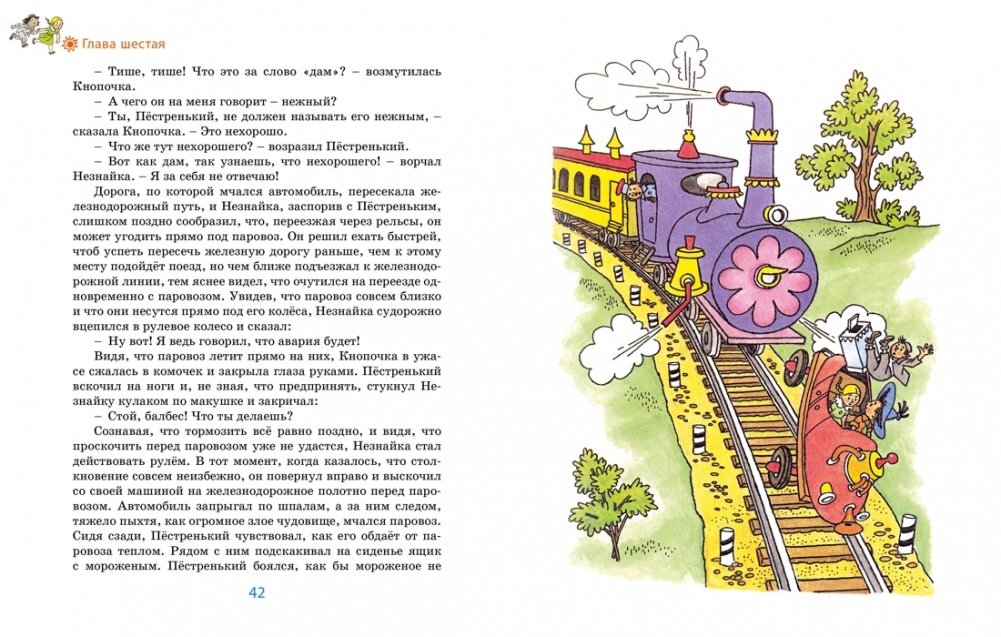 Глава шестая

– Тише, тише! Что это за слово «дам»? – возмутилась Кнопочка.

– А чего он на меня говорит – нежный?

– Ты, Пёстренький, не должен называть его нежным, – сказала Кнопочка. – Это нехорошо.

– Что же тут нехорошего? – возразил Пёстренький.

– Вот как дам, так узнаешь, что нехорошего! – ворчал Незнайка. – Я за себя не отвечаю!

Дорога, по которой мчался автомобиль, пересекала железнодорожный путь, и Незнайка, заспорив с Пёстреньким, слишком поздно сообразил, что, переезжая через рельсы, он может угодить прямо под паровоз. Он решил ехать быстрей, чтоб успеть пересечь железную дорогу раньше, чем к этому месту подойдёт поезд, но чем ближе подъезжал к железнодорожной линии, тем яснее видел, что очутился на переезде одновременно с паровозом. Увидев, что паровоз совсем близко и что они несутся прямо под его колёса, Незнайка судорожно вцепился в рулевое колесо и сказал:

– Ну вот! Я ведь говорил, что авария будет!

Видя, что паровоз летит прямо на них, Кнопочка в ужасе сжалась в комочек и закрыла глаза руками. Пёстренький вскочил на ноги и, не зная, что предпринять, стукнул Незнайку кулаком по макушке и закричал:

– Стой, балбес! Что ты делаешь?

Сознавая, что тормозить всё равно поздно, и видя, что проскочить перед паровозом уже не удастся, Незнайка стал действовать рулём. В тот момент, когда казалось, что столкновение совсем неизбежно, он повернул вправо и выскочил со своей машиной на железнодорожное полотно перед паровозом. Автомобиль запрыгал по шпалам, а за ним следом, тяжело пыхтя, как огромное злое чудовище, мчался паровоз. Сидя сзади, Пёстренький чувствовал, как его обдаёт от паровоза теплом. Рядом с ним подскакивал на сиденье ящик с мороженым. Пёстренький боялся, как бы мороженое не

42